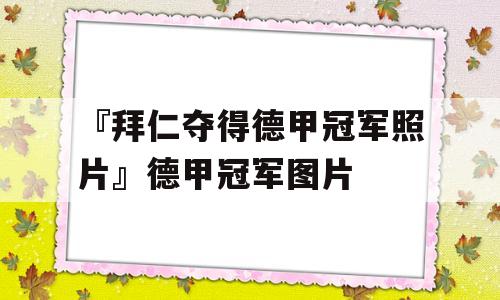 『拜仁夺得德甲冠军照片』德甲冠军图片